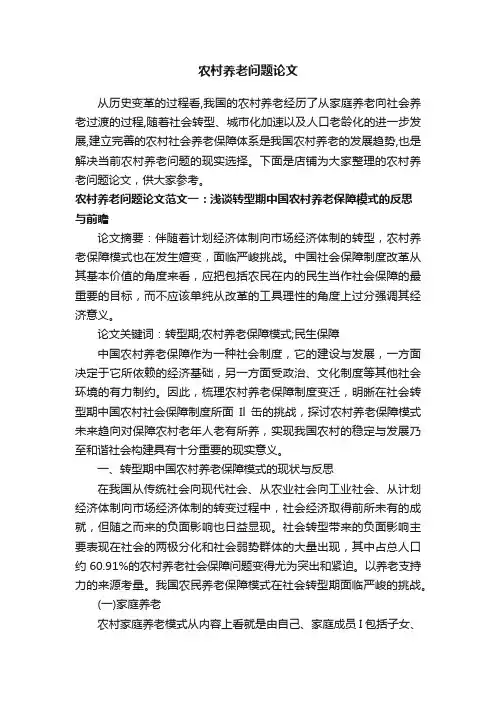 农村养老问题论文

从历史变革的过程看,我国的农村养老经历了从家庭养老向社会养老过渡的过程,随着社会转型、城市化加速以及人口老龄化的进一步发展,建立完善的农村社会养老保障体系是我国农村养老的发展趋势,也是解决当前农村养老问题的现实选择。下面是店铺为大家整理的农村养老问题论文，供大家参考。

农村养老问题论文范文一：浅谈转型期中国农村养老保障模式的反思与前瞻

论文摘要：伴随着计划经济体制向市场经济体制的转型，农村养老保障模式也在发生嬗变，面临严峻挑战。中国社会保障制度改革从其基本价值的角度来看，应把包括农民在内的民生当作社会保障的最重要的目标，而不应该单纯从改革的工具理性的角度上过分强调其经济意义。

论文关键词：转型期;农村养老保障模式;民生保障

中国农村养老保障作为一种社会制度，它的建设与发展，一方面决定于它所依赖的经济基础，另一方面受政治、文化制度等其他社会环境的有力制约。因此，梳理农村养老保障制度变迁，明晰在社会转型期中国农村社会保障制度所面 Il 缶的挑战，探讨农村养老保障模式未来趋向对保障农村老年人老有所养，实现我国农村的稳定与发展乃至和谐社会构建具有十分重要的现实意义。

一、转型期中国农村养老保障模式的现状与反思

在我国从传统社会向现代社会、从农业社会向工业社会、从计划经济体制向市场经济体制的转变过程中，社会经济取得前所未有的成就，但随之而来的负面影响也日益显现。社会转型带来的负面影响主要表现在社会的两极分化和社会弱势群体的大量出现，其中占总人口约 60.91%的农村养老社会保障问题变得尤为突出和紧迫。以养老支持力的来源考量。我国农民养老保障模式在社会转型期面临严峻的挑战。

(一)家庭养老

农村家庭养老模式从内容上看就是由自己、家庭成员 I 包括子女、